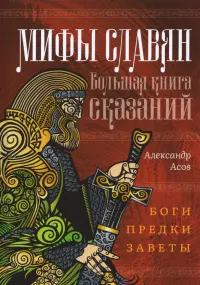 МИФЫ СЛАВЯН
Большая книга
сказаний

Александр
Асов

БОГИ
ПРЕДКИ
ЗАВЕТЫ